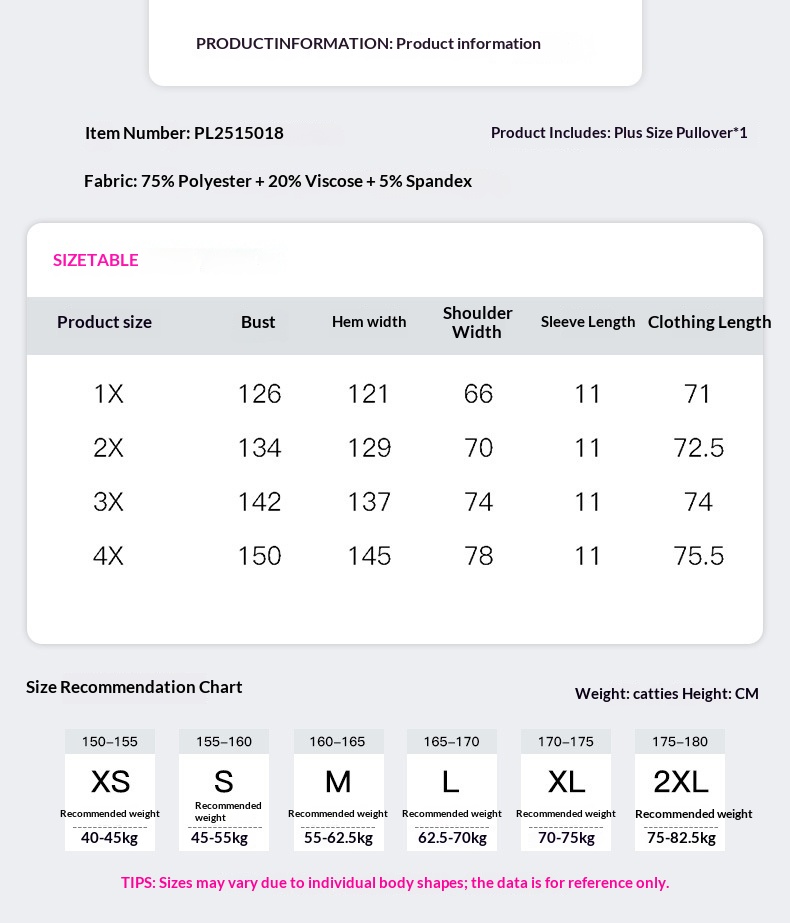 PRODUCTINFORMATION: Product information

Item Number: PL2515018

Product Includes: Plus Size Pullover*1

Fabric: 75% Polyester + 20% Viscose + 5% Spandex

SIZETABLE

| Product size | Bust | Hem width | Shoulder Width | Sleeve Length | Clothing Length |
|---|---|---|---|---|---|
| 1X | 126 | 121 | 66 | 11 | 71 |
| 2X | 134 | 129 | 70 | 11 | 72.5 |
| 3X | 142 | 137 | 74 | 11 | 74 |
| 4X | 150 | 145 | 78 | 11 | 75.5 |

Size Recommendation Chart

Weight: catties Height: CM

| 150–155 | 155–160 | 160–165 | 165–170 | 170–175 | 175–180 |
|---|---|---|---|---|---|
| XS | S | M | L | XL | 2XL |
| Recommended weight | Recommended weight | Recommended weight | Recommended weight | Recommended weight | Recommended weight |
| 40-45kg | 45-55kg | 55-62.5kg | 62.5-70kg | 70-75kg | 75-82.5kg |

TIPS: Sizes may vary due to individual body shapes; the data is for reference only.